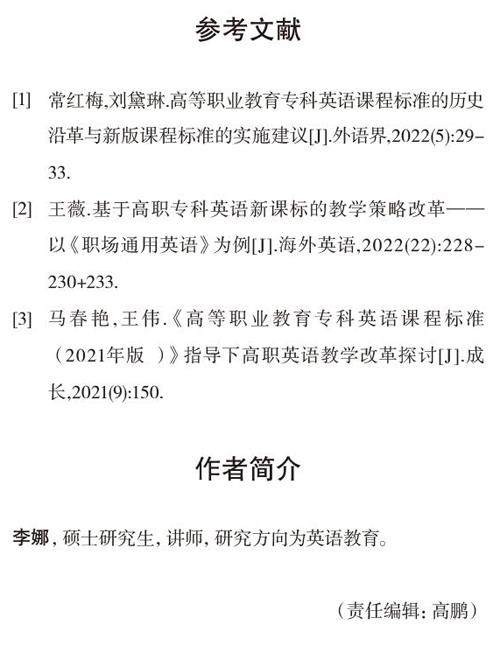 参考文献

[1] 常红梅,刘黛琳.高等职业教育专科英语课程标准的历史沿革与新版课程标准的实施建议[J].外语界,2022(5):29-33.

[2] 王薇.基于高职专科英语新课标的教学策略改革——以《职场通用英语》为例[J].海外英语,2022(22):228-230+233.

[3] 马春艳,王伟.《高等职业教育专科英语课程标准(2021年版 )》指导下高职英语教学改革探讨[J].成长,2021(9):150.

作者简介

李娜,硕士研究生,讲师,研究方向为英语教育。

(责任编辑:高鹏)